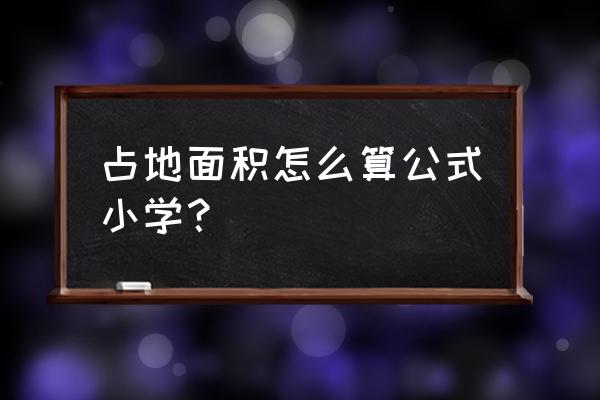 占地面积怎么算公式小学？